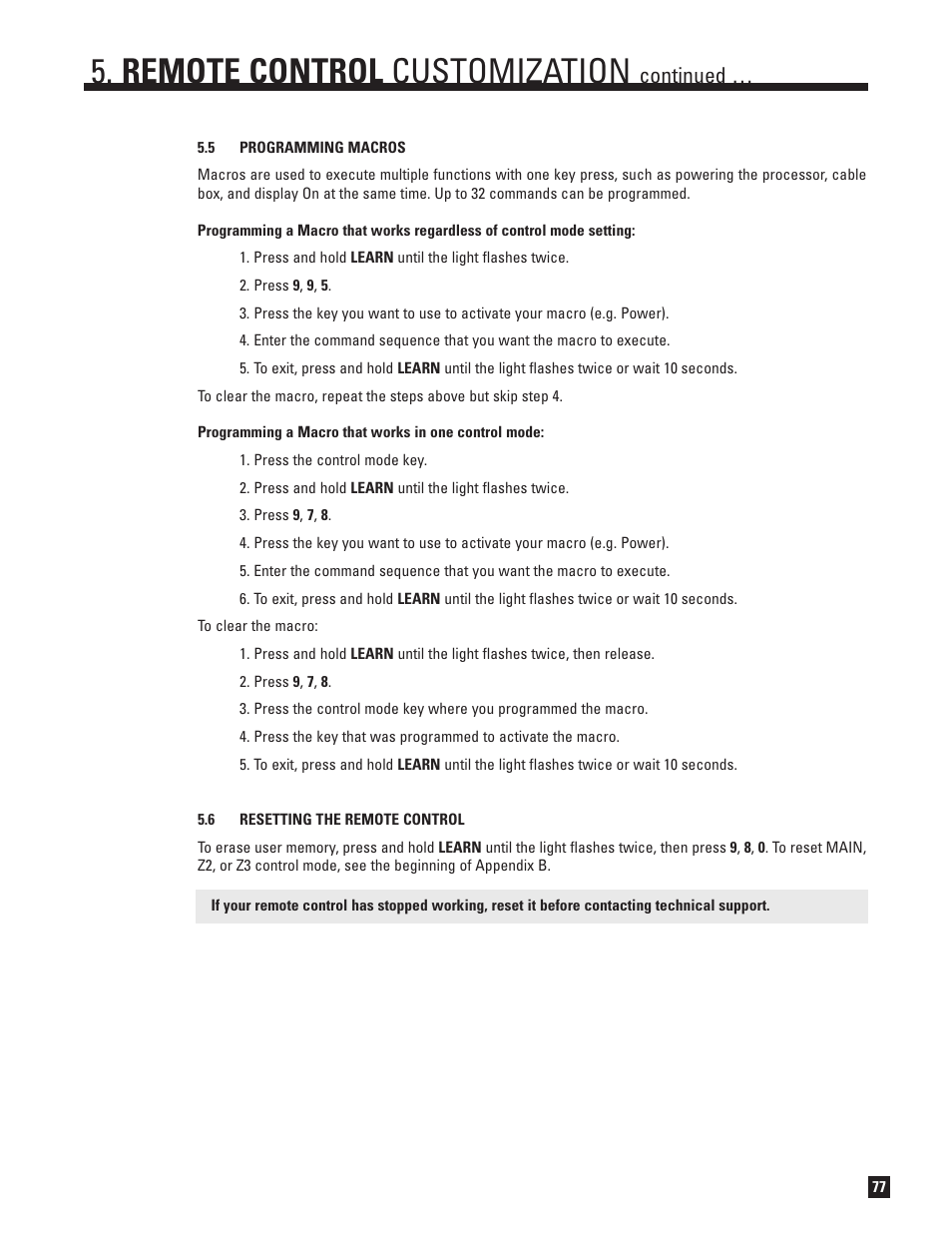 5. REMOTE CONTROL CUSTOMIZATION continued ...

5.5 PROGRAMMING MACROS

Macros are used to execute multiple functions with one key press, such as powering the processor, cable box, and display On at the same time. Up to 32 commands can be programmed.

Programming a Macro that works regardless of control mode setting:

1. Press and hold LEARN until the light flashes twice.

2. Press 9, 9, 5.

3. Press the key you want to use to activate your macro (e.g. Power).

4. Enter the command sequence that you want the macro to execute.

5. To exit, press and hold LEARN until the light flashes twice or wait 10 seconds.

To clear the macro, repeat the steps above but skip step 4.

Programming a Macro that works in one control mode:

1. Press the control mode key.

2. Press and hold LEARN until the light flashes twice.

3. Press 9, 7, 8.

4. Press the key you want to use to activate your macro (e.g. Power).

5. Enter the command sequence that you want the macro to execute.

6. To exit, press and hold LEARN until the light flashes twice or wait 10 seconds.

To clear the macro:

1. Press and hold LEARN until the light flashes twice, then release.

2. Press 9, 7, 8.

3. Press the control mode key where you programmed the macro.

4. Press the key that was programmed to activate the macro.

5. To exit, press and hold LEARN until the light flashes twice or wait 10 seconds.

5.6 RESETTING THE REMOTE CONTROL

To erase user memory, press and hold LEARN until the light flashes twice, then press 9, 8, 0. To reset MAIN, Z2, or Z3 control mode, see the beginning of Appendix B.

If your remote control has stopped working, reset it before contacting technical support.

77